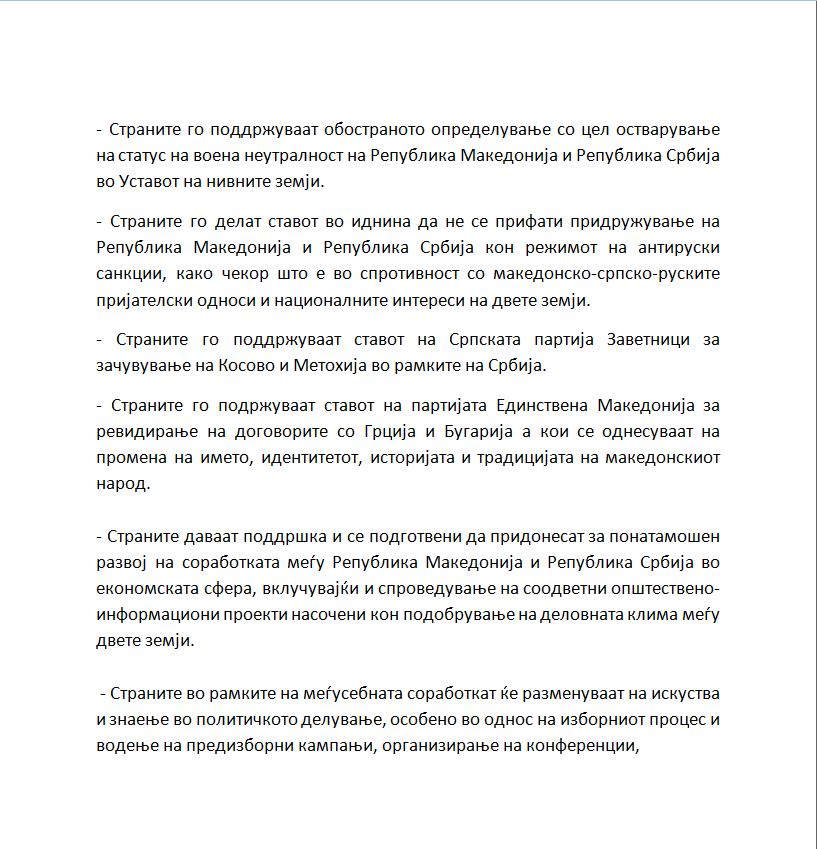 - Страните го поддржуваат обостраното определување со цел остварување на статус на воена неутралност на Република Македонија и Република Србија во Уставот на нивните земји.

- Страните го делат ставот во иднина да не се прифати придружување на Република Македонија и Република Србија кон режимот на антируски санкции, како чекор што е во спротивност со македонско-српско-руските пријателски односи и националните интереси на двете земји.

- Страните го поддржуваат ставот на Српската партија Заветници за зачувување на Косово и Метохија во рамките на Србија.

- Страните го подржуваат ставот на партијата Единствена Македонија за ревидирање на договорите со Грција и Бугарија а кои се однесуваат на промена на името, идентитетот, историјата и традицијата на македонскиот народ.

- Страните даваат поддршка и се подготвени да придонесат за понатамошен развој на соработката меѓу Република Македонија и Република Србија во економската сфера, вклучувајќи и спроведување на соодветни општествено-информациони проекти насочени кон подобрување на деловната клима меѓу двете земји.

- Страните во рамките на меѓусебната соработкат ќе разменуваат на искуства и знаење во политичкото делување, особено во однос на изборниот процес и водење на предизборни кампањи, организирање на конференции,